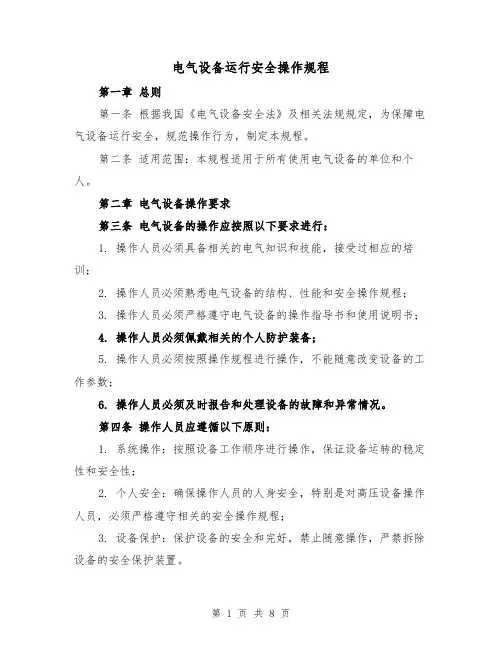 电气设备运行安全操作规程

第一章 总则

第一条 根据我国《电气设备安全法》及相关法规规定，为保障电气设备运行安全，规范操作行为，制定本规程。

第二条 适用范围：本规程适用于所有使用电气设备的单位和个人。

第二章 电气设备操作要求

第三条 电气设备的操作应按照以下要求进行：

1. 操作人员必须具备相关的电气知识和技能，接受过相应的培训；

2. 操作人员必须熟悉电气设备的结构、性能和安全操作规程；

3. 操作人员必须严格遵守电气设备的操作指导书和使用说明书；

4. 操作人员必须佩戴相关的个人防护装备；

5. 操作人员必须按照操作规程进行操作，不能随意改变设备的工作参数；

6. 操作人员必须及时报告和处理设备的故障和异常情况。

第四条 操作人员应遵循以下原则：

1. 系统操作：按照设备工作顺序进行操作，保证设备运转的稳定性和安全性；

2. 个人安全：确保操作人员的人身安全，特别是对高压设备操作人员，必须严格遵守相关的安全操作规程；

3. 设备保护：保护设备的安全和完好，禁止随意操作，严禁拆除设备的安全保护装置。

第 1 页 共 8 页